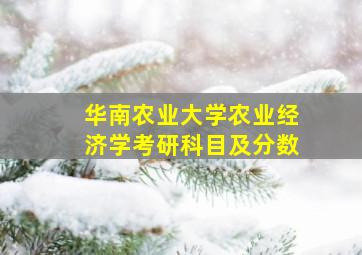 华南农业大学农业经济学考研科目及分数